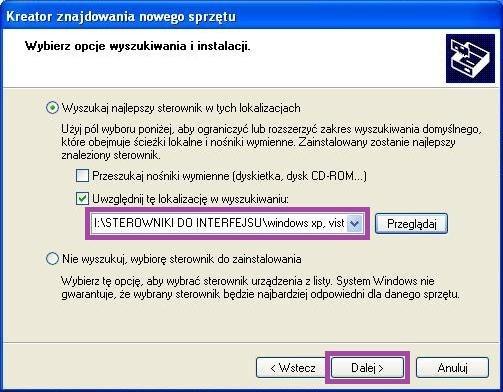 Kreator znajdowania nowego sprzętu

Wybierz opcje wyszukiwania i instalacji.

Wyszukaj najlepszy sterownik w tych lokalizacjach

Użyj pól wyboru poniżej, aby ograniczyć lub rozszerzyć zakres wyszukiwania domyślnego, które obejmuje ścieżki lokalne i nośniki wymienne. Zainstalowany zostanie najlepszy znaleziony sterownik.

Przeszukaj nośniki wymienne (dyskietka, dysk CD-ROM...)

Uwzględnij tę lokalizację w wyszukiwaniu:

I:\STEROWNIKI DO INTERFEJSU\windows xp, vist

Przeglądaj

Nie wyszukuj, wybiorę sterownik do zainstalowania

Wybierz tę opcję, aby wybrać sterownik urządzenia z listy. System Windows nie gwarantuje, że wybrany sterownik będzie najbardziej odpowiedni dla danego sprzętu.

< Wstecz

Dalej >

Anuluj